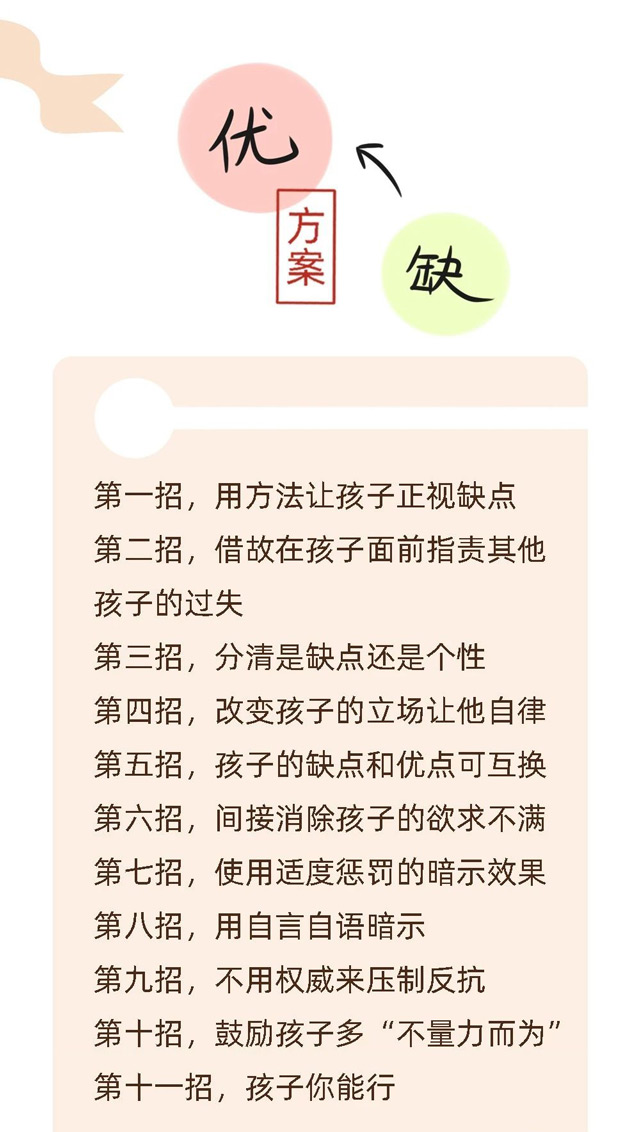 优

方案

缺

第一招，用方法让孩子正视缺点
第二招，借故在孩子面前指责其他孩子的过失
第三招，分清是缺点还是个性
第四招，改变孩子的立场让他自律
第五招，孩子的缺点和优点可互换
第六招，间接消除孩子的欲求不满
第七招，使用适度惩罚的暗示效果
第八招，用自言自语暗示
第九招，不用权威来压制反抗
第十招，鼓励孩子多“不量力而为”
第十一招，孩子你能行